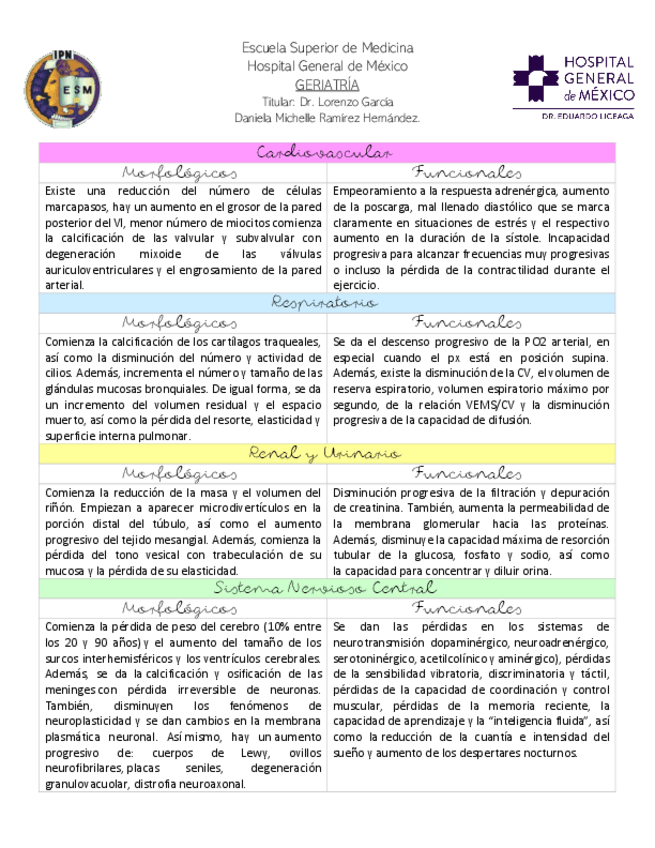 IPN
ESM

Escuela Superior de Medicina
Hospital General de México
GERIATRÍA
Titular: Dr. Lorenzo García
Daniela Michelle Ramírez Hernández.

HOSPITAL GENERAL de MÉXICO
DR. EDUARDO LICEAGA

| Cardiovascular | |
|---|---|
| Morfológicos | Funcionales |
| Existe una reducción del número de células marcapasos, hay un aumento en el grosor de la pared posterior del VI, menor número de miocitos comienza la calcificación de las valvular y subvalvular con degeneración mixoide de las válvulas auriculoventriculares y el engrosamiento de la pared arterial. | Empeoramiento a la respuesta adrenérgica, aumento de la poscarga, mal llenado diastólico que se marca claramente en situaciones de estrés y el respectivo aumento en la duración de la sístole. Incapacidad progresiva para alcanzar frecuencias muy progresivas o incluso la pérdida de la contractilidad durante el ejercicio. |
| Respiratorio | |
| Morfológicos | Funcionales |
| Comienza la calcificación de los cartílagos traqueales, así como la disminución del número y actividad de cilios. Además, incrementa el número y tamaño de las glándulas mucosas bronquiales. De igual forma, se da un incremento del volumen residual y el espacio muerto, así como la pérdida del resorte, elasticidad y superficie interna pulmonar. | Se da el descenso progresivo de la PO2 arterial, en especial cuando el px está en posición supina. Además, existe la disminución de la CV, el volumen de reserva espiratorio, volumen espiratorio máximo por segundo, de la relación VEMS/CV y la disminución progresiva de la capacidad de difusión. |
| Renal y Urinario | |
| Morfológicos | Funcionales |
| Comienza la reducción de la masa y el volumen del riñón. Empiezan a aparecer microdivertículos en la porción distal del túbulo, así como el aumento progresivo del tejido mesangial. Además, comienza la pérdida del tono vesical con trabeculación de su mucosa y la pérdida de su elasticidad. | Disminución progresiva de la filtración y depuración de creatinina. También, aumenta la permeabilidad de la membrana glomerular hacia las proteínas. Además, disminuye la capacidad máxima de resorción tubular de la glucosa, fosfato y sodio, así como la capacidad para concentrar y diluir orina. |
| Sistema Nervioso Central | |
| Morfológicos | Funcionales |
| Comienza la pérdida de peso del cerebro (10% entre los 20 y 90 años) y el aumento del tamaño de los surcos interhemisféricos y los ventrículos cerebrales. Además, se da la calcificación y osificación de las meninges con pérdida irreversible de neuronas. También, disminuyen los fenómenos de neuroplasticidad y se dan cambios en la membrana plasmática neuronal. Así mismo, hay un aumento progresivo de: cuerpos de Lewy, ovillos neurofibrilares, placas seniles, degeneración granulovacuolar, distrofia neuroaxonal. | Se dan las pérdidas en los sistemas de neurotransmisión dopaminérgico, neuroadrenérgico, serotoninérgico, acetilcolínico y aminérgico), pérdidas de la sensibilidad vibratoria, discriminatoria y táctil, pérdidas de la capacidad de coordinación y control muscular, pérdidas de la memoria reciente, la capacidad de aprendizaje y la "inteligencia fluida", así como la reducción de la cuantía e intensidad del sueño y aumento de los despertares nocturnos. |